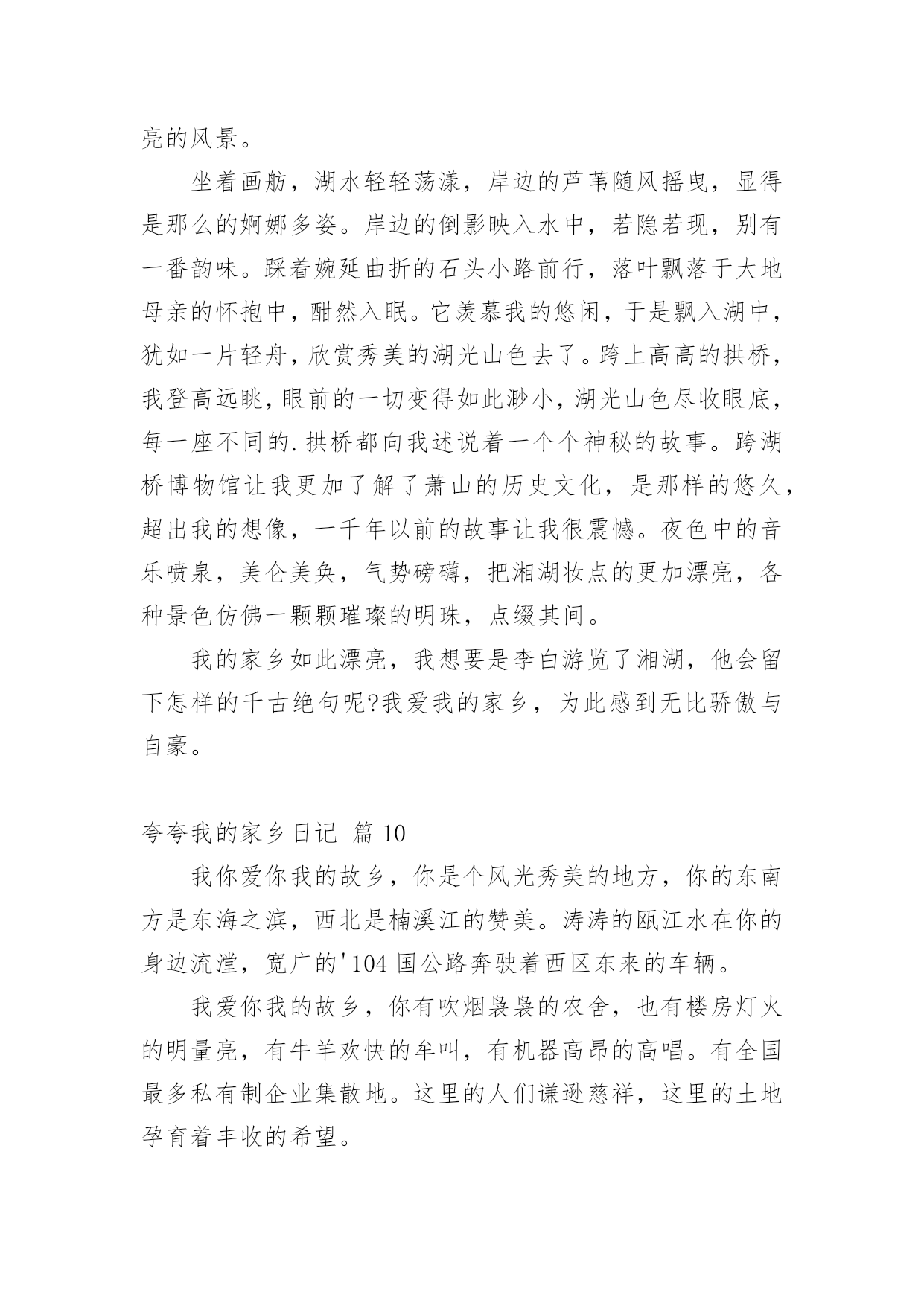 亮的风景。

坐着画舫，湖水轻轻荡漾，岸边的芦苇随风摇曳，显得是那么的婀娜多姿。岸边的倒影映入水中，若隐若现，别有一番韵味。踩着婉延曲折的石头小路前行，落叶飘落于大地母亲的怀抱中，酣然入眠。它羡慕我的悠闲，于是飘入湖中，犹如一片轻舟，欣赏秀美的湖光山色去了。跨上高高的拱桥，我登高远眺，眼前的一切变得如此渺小，湖光山色尽收眼底，每一座不同的.拱桥都向我述说着一个个神秘的故事。跨湖桥博物馆让我更加了解了萧山的历史文化，是那样的悠久，超出我的想像，一千年以前的故事让我很震憾。夜色中的音乐喷泉，美仑美奂，气势磅礴，把湘湖妆点的更加漂亮，各种景色仿佛一颗颗璀璨的明珠，点缀其间。

我的家乡如此漂亮，我想要是李白游览了湘湖，他会留下怎样的千古绝句呢?我爱我的家乡，为此感到无比骄傲与自豪。

夸夸我的家乡日记 篇 10

我你爱你我的故乡，你是个风光秀美的地方，你的东南方是东海之滨，西北是楠溪江的赞美。涛涛的瓯江水在你的身边流淌，宽广的'104 国公路奔驶着西区东来的车辆。

我爱你我的故乡，你有吹烟袅袅的农舍，也有楼房灯火的明量亮，有牛羊欢快的牟叫，有机器高昂的高唱。有全国最多私有制企业集散地。这里的人们谦逊慈祥，这里的土地孕育着丰收的希望。